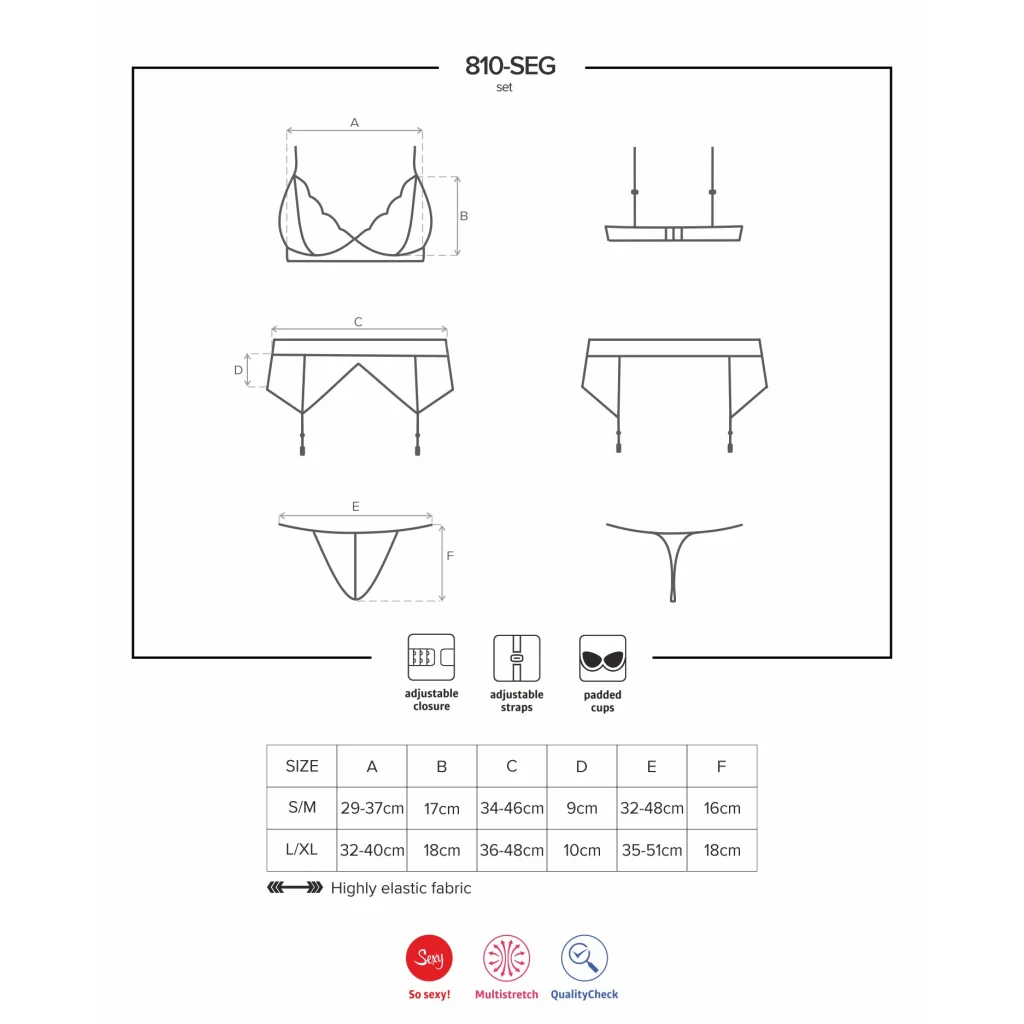 810-SEG
set

A

B

C

D

E

F

adjustable closure

adjustable straps

padded cups

| SIZE | A | B | C | D | E | F |
|---|---|---|---|---|---|---|
| S/M | 29-37cm | 17cm | 34-46cm | 9cm | 32-48cm | 16cm |
| L/XL | 32-40cm | 18cm | 36-48cm | 10cm | 35-51cm | 18cm |

Highly elastic fabric

Sexy
So sexy!

Multistretch

QualityCheck